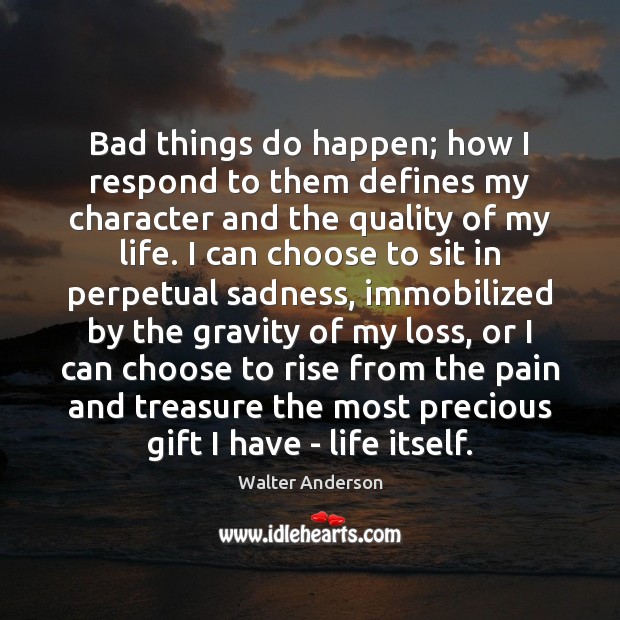 Bad things do happen; how I respond to them defines my character and the quality of my life. I can choose to sit in perpetual sadness, immobilized by the gravity of my loss, or I can choose to rise from the pain and treasure the most precious gift I have - life itself.

Walter Anderson

www.idlehearts.com